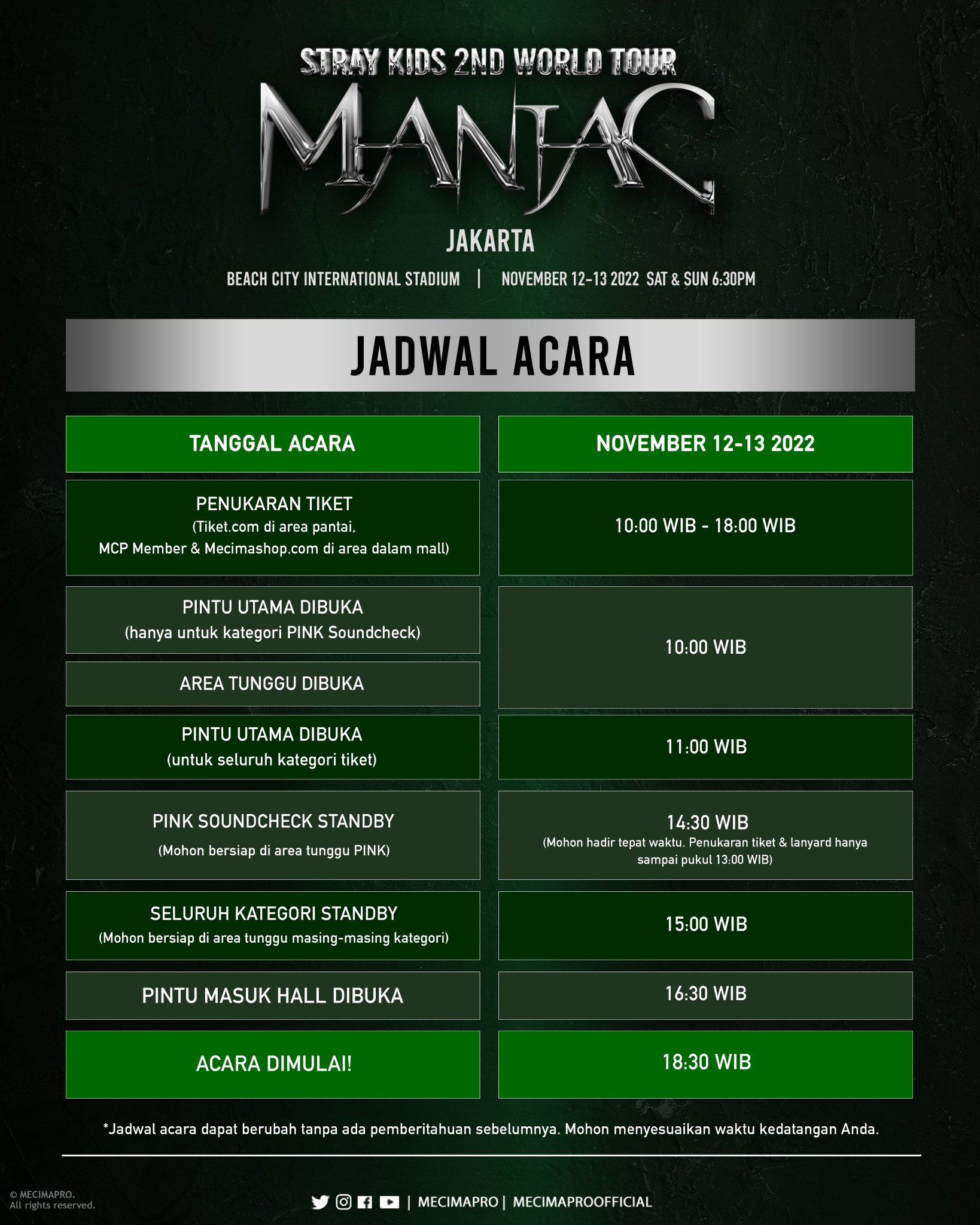 STRAY KIDS 2ND WORLD TOUR

MANIAC

JAKARTA

BEACH CITY INTERNATIONAL STADIUM | NOVEMBER 12-13 2022 SAT & SUN 6:30PM

JADWAL ACARA

| TANGGAL ACARA | NOVEMBER 12-13 2022 |
|---|---|
| PENUKARAN TIKET (Tiket.com di area pantai, MCP Member & Mecimashop.com di area dalam mall) | 10:00 WIB - 18:00 WIB |
| PINTU UTAMA DIBUKA (hanya untuk kategori PINK Soundcheck) | 10:00 WIB |
| AREA TUNGGU DIBUKA | |
| PINTU UTAMA DIBUKA (untuk seluruh kategori tiket) | 11:00 WIB |
| PINK SOUNDCHECK STANDBY (Mohon bersiap di area tunggu PINK) | 14:30 WIB (Mohon hadir tepat waktu. Penukaran tiket & lanyard hanya sampai pukul 13:00 WIB) |
| SELURUH KATEGORI STANDBY (Mohon bersiap di area tunggu masing-masing kategori) | 15:00 WIB |
| PINTU MASUK HALL DIBUKA | 16:30 WIB |
| ACARA DIMULAI! | 18:30 WIB |

*Jadwal acara dapat berubah tanpa ada pemberitahuan sebelumnya. Mohon menyesuaikan waktu kedatangan Anda.

© MECIMAPRO.
All rights reserved.

| MECIMAPRO | MECIMAPROOFFICIAL